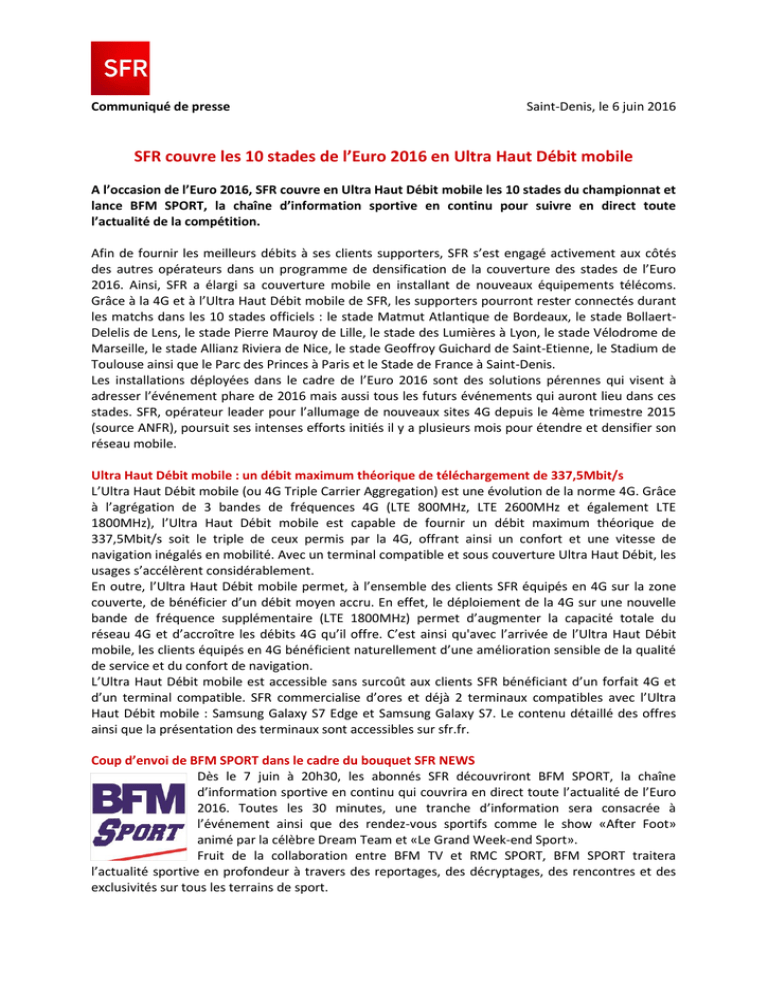 SFR

Communiqué de presse

Saint-Denis, le 6 juin 2016

SFR couvre les 10 stades de l'Euro 2016 en Ultra Haut Débit mobile

A l'occasion de l'Euro 2016, SFR couvre en Ultra Haut Débit mobile les 10 stades du championnat et lance BFM SPORT, la chaîne d'information sportive en continu pour suivre en direct toute l'actualité de la compétition.

Afin de fournir les meilleurs débits à ses clients supporters, SFR s'est engagé activement aux côtés des autres opérateurs dans un programme de densification de la couverture des stades de l'Euro 2016. Ainsi, SFR a élargi sa couverture mobile en installant de nouveaux équipements télécoms. Grâce à la 4G et à l'Ultra Haut Débit mobile de SFR, les supporters pourront rester connectés durant les matchs dans les 10 stades officiels : le stade Matmut Atlantique de Bordeaux, le stade Bollaert-Delelis de Lens, le stade Pierre Mauroy de Lille, le stade des Lumières à Lyon, le stade Vélodrome de Marseille, le stade Allianz Riviera de Nice, le stade Geoffroy Guichard de Saint-Etienne, le Stadium de Toulouse ainsi que le Parc des Princes à Paris et le Stade de France à Saint-Denis.
Les installations déployées dans le cadre de l'Euro 2016 sont des solutions pérennes qui visent à adresser l'événement phare de 2016 mais aussi tous les futurs événements qui auront lieu dans ces stades. SFR, opérateur leader pour l'allumage de nouveaux sites 4G depuis le 4ème trimestre 2015 (source ANFR), poursuit ses intenses efforts initiés il y a plusieurs mois pour étendre et densifier son réseau mobile.

Ultra Haut Débit mobile : un débit maximum théorique de téléchargement de 337,5Mbit/s
L'Ultra Haut Débit mobile (ou 4G Triple Carrier Aggregation) est une évolution de la norme 4G. Grâce à l'agrégation de 3 bandes de fréquences 4G (LTE 800MHz, LTE 2600MHz et également LTE 1800MHz), l'Ultra Haut Débit mobile est capable de fournir un débit maximum théorique de 337,5Mbit/s soit le triple de ceux permis par la 4G, offrant ainsi un confort et une vitesse de navigation inégalés en mobilité. Avec un terminal compatible et sous couverture Ultra Haut Débit, les usages s'accélèrent considérablement.
En outre, l'Ultra Haut Débit mobile permet, à l'ensemble des clients SFR équipés en 4G sur la zone couverte, de bénéficier d'un débit moyen accru. En effet, le déploiement de la 4G sur une nouvelle bande de fréquence supplémentaire (LTE 1800MHz) permet d'augmenter la capacité totale du réseau 4G et d'accroître les débits 4G qu'il offre. C'est ainsi qu'avec l'arrivée de l'Ultra Haut Débit mobile, les clients équipés en 4G bénéficient naturellement d'une amélioration sensible de la qualité de service et du confort de navigation.
L'Ultra Haut Débit mobile est accessible sans surcoût aux clients SFR bénéficiant d'un forfait 4G et d'un terminal compatible. SFR commercialise d'ores et déjà 2 terminaux compatibles avec l'Ultra Haut Débit mobile : Samsung Galaxy S7 Edge et Samsung Galaxy S7. Le contenu détaillé des offres ainsi que la présentation des terminaux sont accessibles sur sfr.fr.

Coup d'envoi de BFM SPORT dans le cadre du bouquet SFR NEWS
BFM SPORT
Dès le 7 juin à 20h30, les abonnés SFR découvriront BFM SPORT, la chaîne d'information sportive en continu qui couvrira en direct toute l'actualité de l'Euro 2016. Toutes les 30 minutes, une tranche d'information sera consacrée à l'événement ainsi que des rendez-vous sportifs comme le show «After Foot» animé par la célèbre Dream Team et «Le Grand Week-end Sport».
Fruit de la collaboration entre BFM TV et RMC SPORT, BFM SPORT traitera l'actualité sportive en profondeur à travers des reportages, des décryptages, des rencontres et des exclusivités sur tous les terrains de sport.